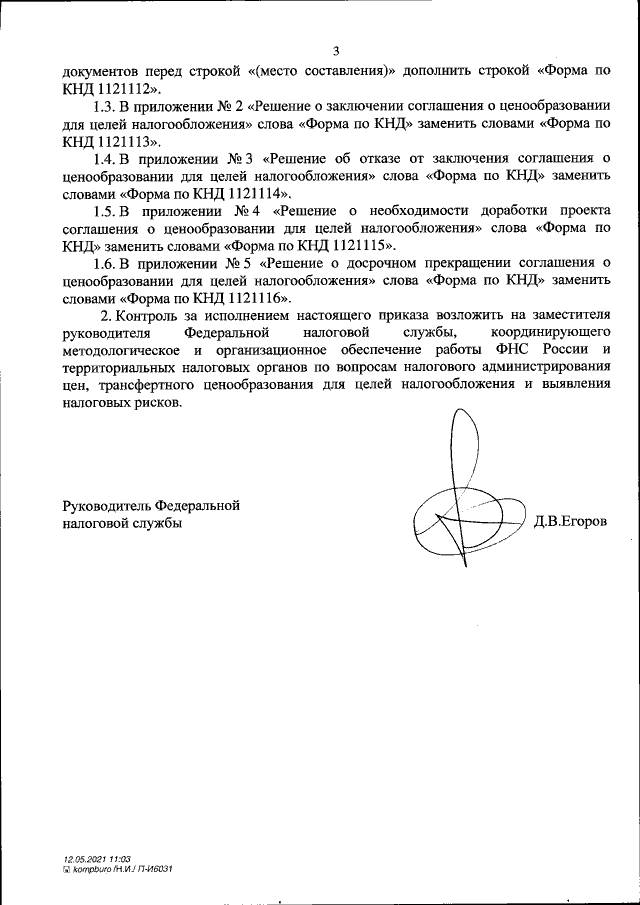 3

документов перед строкой «(место составления)» дополнить строкой «Форма по КНД 1121112».

1.3. В приложении № 2 «Решение о заключении соглашения о ценообразовании для целей налогообложения» слова «Форма по КНД» заменить словами «Форма по КНД 1121113».

1.4. В приложении № 3 «Решение об отказе от заключения соглашения о ценообразовании для целей налогообложения» слова «Форма по КНД» заменить словами «Форма по КНД 1121114».

1.5. В приложении № 4 «Решение о необходимости доработки проекта соглашения о ценообразовании для целей налогообложения» слова «Форма по КНД» заменить словами «Форма по КНД 1121115».

1.6. В приложении № 5 «Решение о досрочном прекращении соглашения о ценообразовании для целей налогообложения» слова «Форма по КНД» заменить словами «Форма по КНД 1121116».

2. Контроль за исполнением настоящего приказа возложить на заместителя руководителя Федеральной налоговой службы, координирующего методологическое и организационное обеспечение работы ФНС России и территориальных налоговых органов по вопросам налогового администрирования цен, трансфертного ценообразования для целей налогообложения и выявления налоговых рисков.

Руководитель Федеральной налоговой службы

Д.В.Егоров

12.05.2021 11:03
kompburo /Н.И./ П-И6031